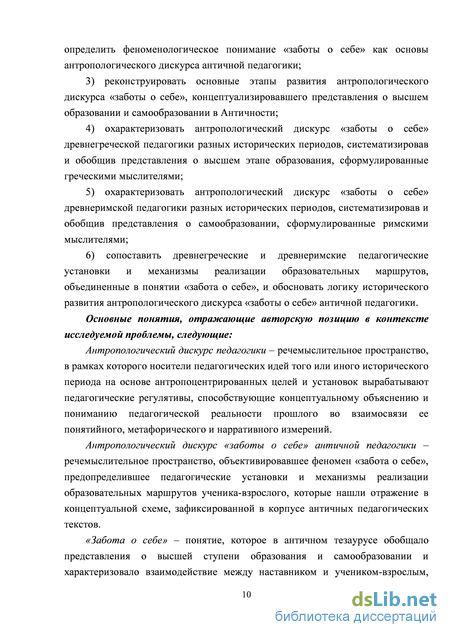 определить феноменологическое понимание «заботы о себе» как основы антропологического дискурса античной педагогики;

3) реконструировать основные этапы развития антропологического дискурса «заботы о себе», концептуализировавшего представления о высшем образовании и самообразовании в Античности;

4) охарактеризовать антропологический дискурс «заботы о себе» древнегреческой педагогики разных исторических периодов, систематизировав и обобщив представления о высшем этапе образования, сформулированные греческими мыслителями;

5) охарактеризовать антропологический дискурс «заботы о себе» древнеримской педагогики разных исторических периодов, систематизировав и обобщив представления о самообразовании, сформулированные римскими мыслителями;

6) сопоставить древнегреческие и древнеримские педагогические установки и механизмы реализации образовательных маршрутов, объединенные в понятии «забота о себе», и обосновать логику исторического развития антропологического дискурса «заботы о себе» античной педагогики.

Основные понятия, отражающие авторскую позицию в контексте исследуемой проблемы, следующие:

Антропологический дискурс педагогики – речемыслительное пространство, в рамках которого носители педагогических идей того или иного исторического периода на основе антропоцентрированных целей и установок вырабатывают педагогические регулятивы, способствующие концептуальному объяснению и пониманию педагогической реальности прошлого во взаимосвязи ее понятийного, метафорического и нарративного измерений.

Антропологический дискурс «заботы о себе» античной педагогики – речемыслительное пространство, объективировавшее феномен «забота о себе», предопределившее педагогические установки и механизмы реализации образовательных маршрутов ученика-взрослого, которые нашли отражение в концептуальной схеме, зафиксированной в корпусе античных педагогических текстов.

«Забота о себе» – понятие, которое в античном тезаурусе обобщало представления о высшей ступени образования и самообразовании и характеризовало взаимодействие между наставником и учеником-взрослым,

10

dsLib.net
библиотека диссертаций